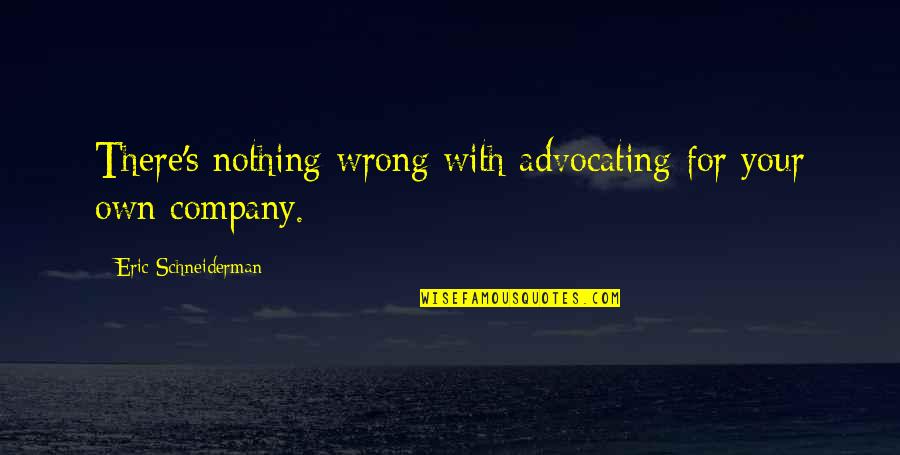 There's nothing wrong with advocating for your own company.

Eric Schneiderman

WISEFAMOUSQUOTES.COM